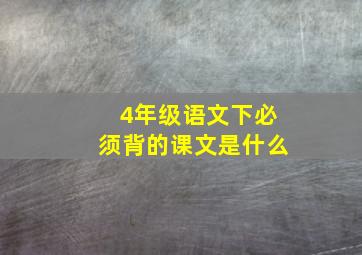 4年级语文下必须背的课文是什么